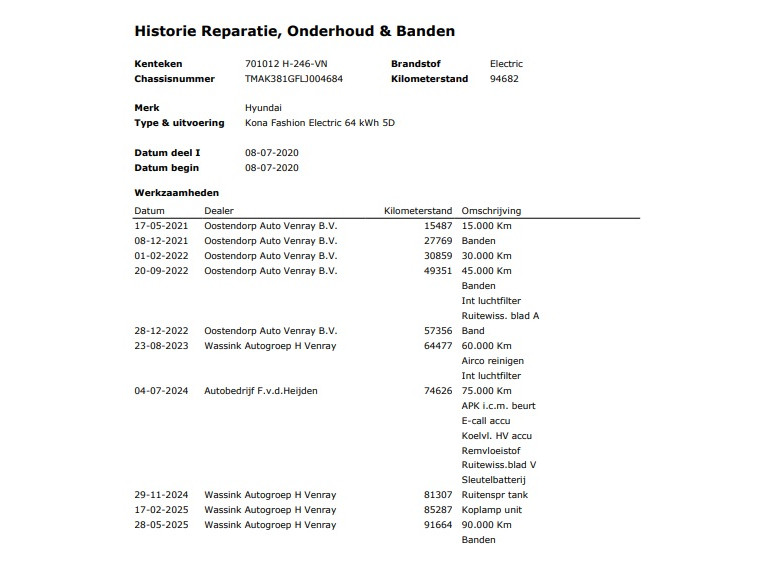 Historie Reparatie, Onderhoud & Banden

Kenteken 701012 H-246-VN
Chassisnummer TMAK381GFLJ004684

Brandstof Electric
Kilometerstand 94682

Merk Hyundai
Type & uitvoering Kona Fashion Electric 64 kWh 5D

Datum deel I 08-07-2020
Datum begin 08-07-2020

Werkzaamheden

| Datum | Dealer | Kilometerstand | Omschrijving |
|---|---|---|---|
| 17-05-2021 | Oostendorp Auto Venray B.V. | 15487 | 15.000 Km |
| 08-12-2021 | Oostendorp Auto Venray B.V. | 27769 | Banden |
| 01-02-2022 | Oostendorp Auto Venray B.V. | 30859 | 30.000 Km |
| 20-09-2022 | Oostendorp Auto Venray B.V. | 49351 | 45.000 Km |
| | | | Banden |
| | | | Int luchtfilter |
| | | | Ruitewiss. blad A |
| 28-12-2022 | Oostendorp Auto Venray B.V. | 57356 | Band |
| 23-08-2023 | Wassink Autogroep H Venray | 64477 | 60.000 Km |
| | | | Airco reinigen |
| | | | Int luchtfilter |
| 04-07-2024 | Autobedrijf F.v.d.Heijden | 74626 | 75.000 Km |
| | | | APK i.c.m. beurt |
| | | | E-call accu |
| | | | Koelvl. HV accu |
| | | | Remvloeistof |
| | | | Ruitewiss.blad V |
| | | | Sleutelbatterij |
| 29-11-2024 | Wassink Autogroep H Venray | 81307 | Ruitenspr tank |
| 17-02-2025 | Wassink Autogroep H Venray | 85287 | Koplamp unit |
| 28-05-2025 | Wassink Autogroep H Venray | 91664 | 90.000 Km |
| | | | Banden |